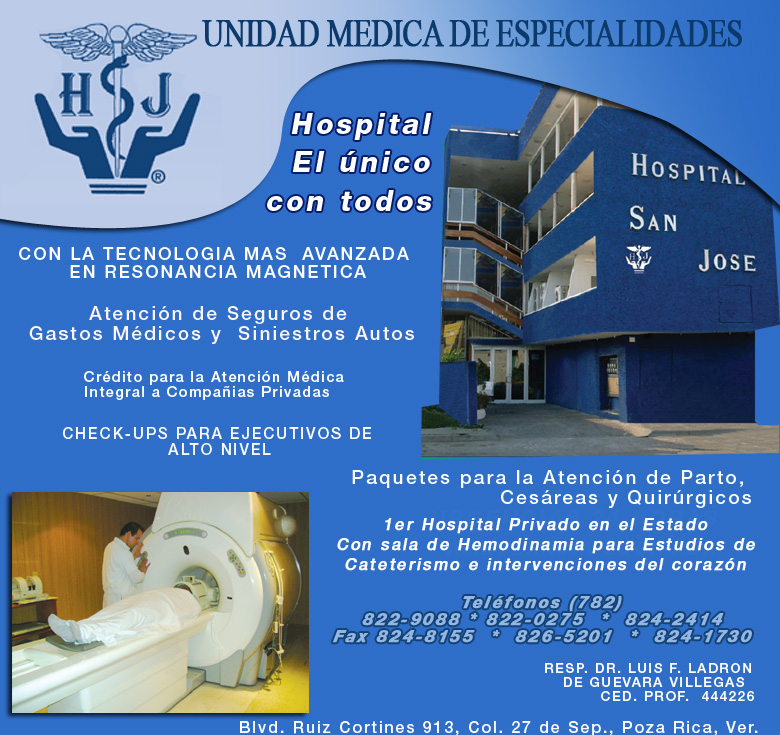 UNIDAD MEDICA DE ESPECIALIDADES

H J ®

Hospital
El único
con todos

HOSPITAL
SAN
JOSE

CON LA TECNOLOGIA MAS AVANZADA
EN RESONANCIA MAGNETICA

Atención de Seguros de
Gastos Médicos y Siniestros Autos

Crédito para la Atención Médica
Integral a Compañias Privadas

CHECK-UPS PARA EJECUTIVOS DE
ALTO NIVEL

Paquetes para la Atención de Parto,
Cesáreas y Quirúrgicos

1er Hospital Privado en el Estado
Con sala de Hemodinamia para Estudios de
Cateterismo e intervenciones del corazón

Teléfonos (782)
822-9088 * 822-0275 * 824-2414
Fax 824-8155 * 826-5201 * 824-1730

RESP. DR. LUIS F. LADRON
DE GUEVARA VILLEGAS
CED. PROF. 444226

Blvd. Ruiz Cortines 913, Col. 27 de Sep., Poza Rica, Ver.